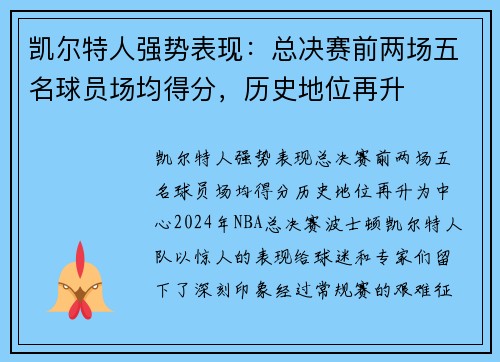 凯尔特人强势表现：总决赛前两场五名球员场均得分，历史地位再升

凯尔特人强势表现总决赛前两场五名球员场均得分历史地位再升为中心2024年NBA总决赛波士顿凯尔特人队以惊人的表现给球迷和专家们留下了深刻印象经过常规赛的艰难征